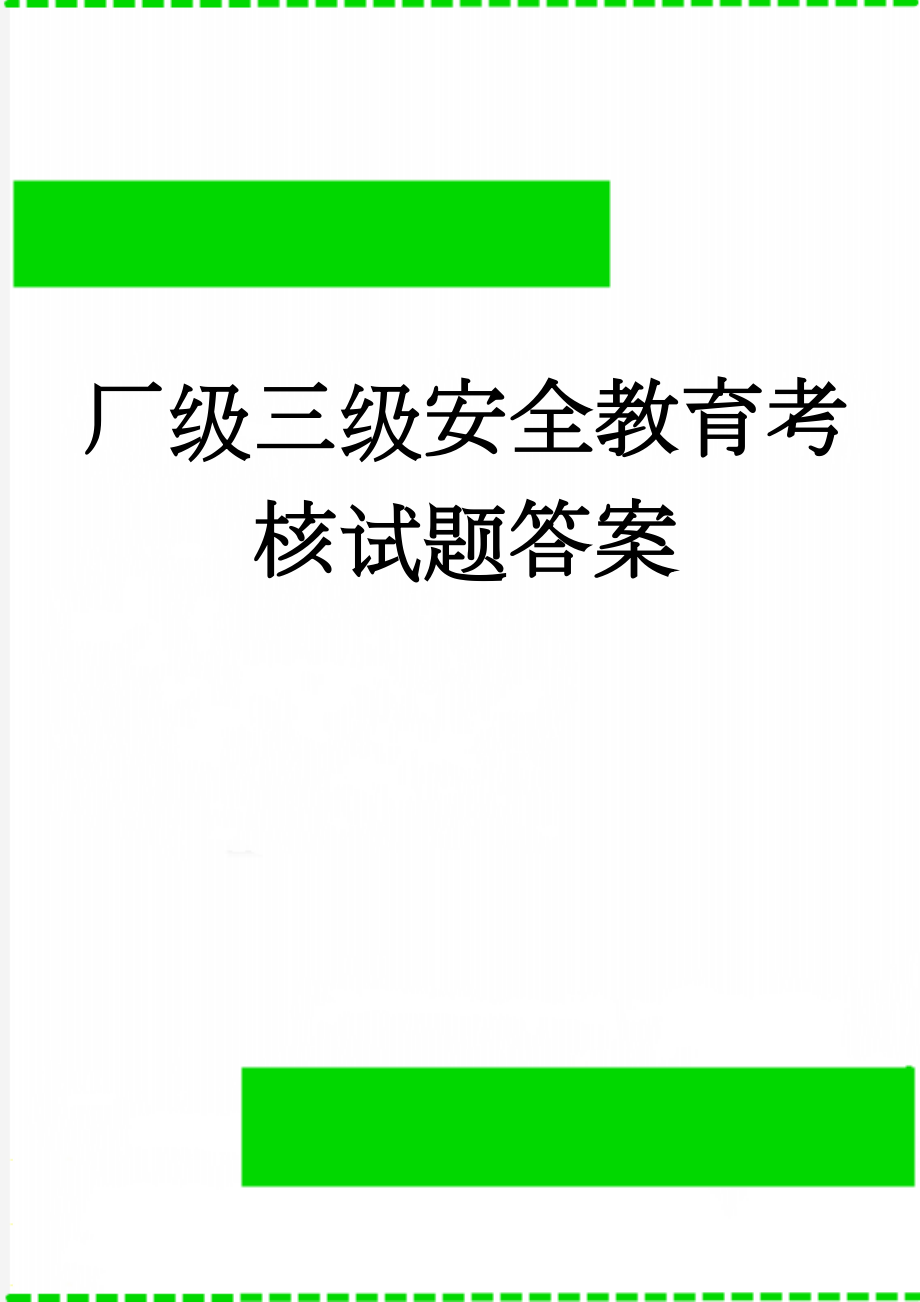 厂级三级安全教育考核试题答案